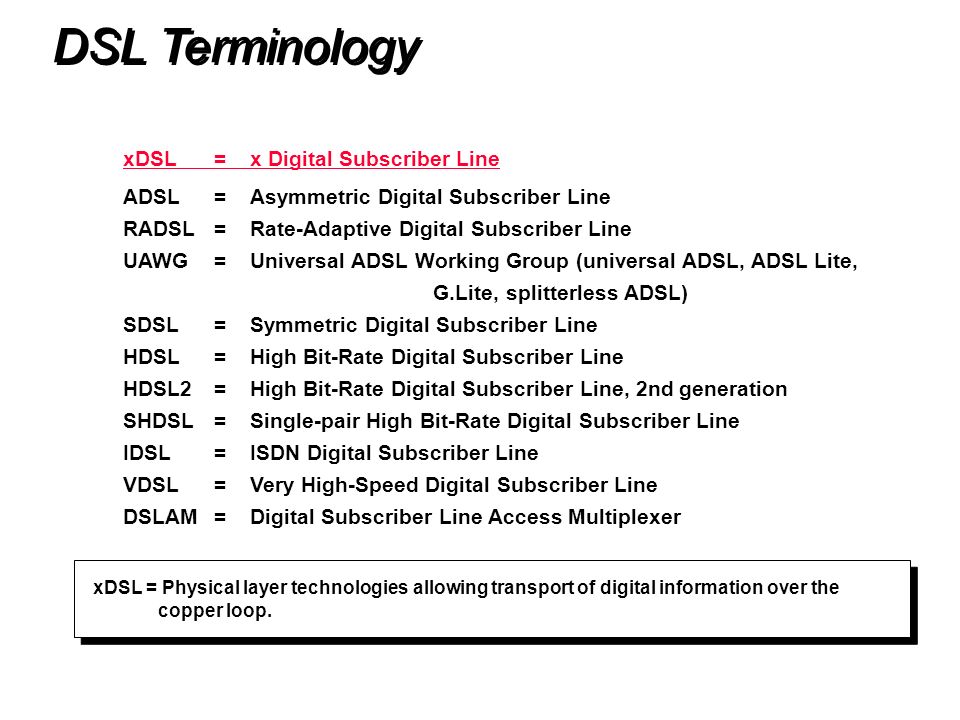 DSL Terminology

xDSL = x Digital Subscriber Line

ADSL = Asymmetric Digital Subscriber Line
RADSL = Rate-Adaptive Digital Subscriber Line
UAWG = Universal ADSL Working Group (universal ADSL, ADSL Lite, G.Lite, splitterless ADSL)
SDSL = Symmetric Digital Subscriber Line
HDSL = High Bit-Rate Digital Subscriber Line
HDSL2 = High Bit-Rate Digital Subscriber Line, 2nd generation
SHDSL = Single-pair High Bit-Rate Digital Subscriber Line
IDSL = ISDN Digital Subscriber Line
VDSL = Very High-Speed Digital Subscriber Line
DSLAM = Digital Subscriber Line Access Multiplexer

xDSL = Physical layer technologies allowing transport of digital information over the copper loop.